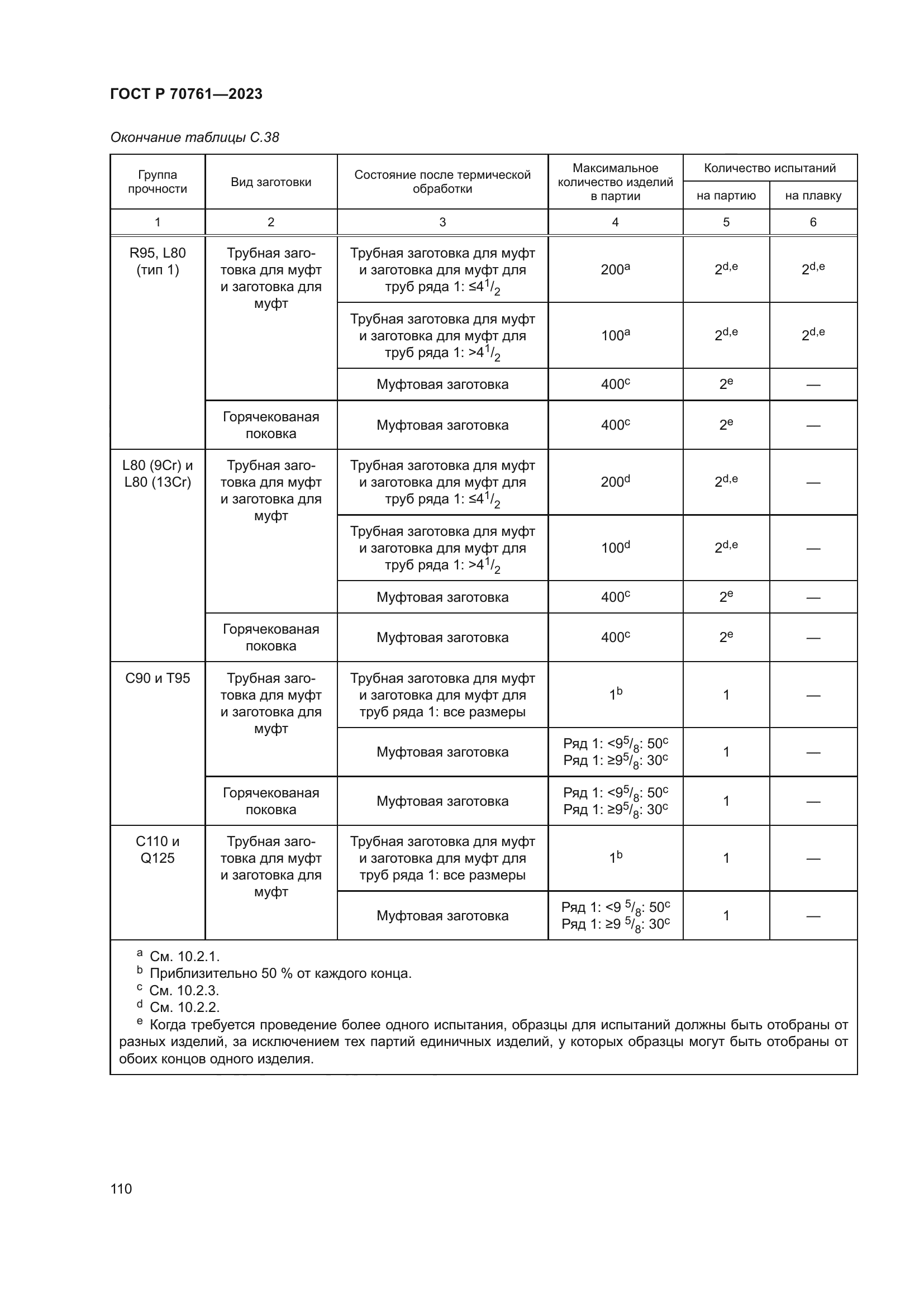 ГОСТ Р 70761—2023

Окончание таблицы С.38

| Группа прочности | Вид заготовки | Состояние после термической обработки | Максимальное количество изделий в партии | Количество испытаний на партию | Количество испытаний на плавку |
|---|---|---|---|---|---|
| 1 | 2 | 3 | 4 | 5 | 6 |
| R95, L80 (тип 1) | Трубная заготовка для муфт и заготовка для муфт | Трубная заготовка для муфт и заготовка для муфт для труб ряда 1: $\leq 4^1/_2$ | $200^a$ | $2^{d,e}$ | $2^{d,e}$ |
| | | Трубная заготовка для муфт и заготовка для муфт для труб ряда 1: $>4^1/_2$ | $100^a$ | $2^{d,e}$ | $2^{d,e}$ |
| | | Муфтовая заготовка | $400^c$ | $2^e$ | — |
| | Горячекованая поковка | Муфтовая заготовка | $400^c$ | $2^e$ | — |
| L80 (9Cr) и L80 (13Cr) | Трубная заготовка для муфт и заготовка для муфт | Трубная заготовка для муфт и заготовка для муфт для труб ряда 1: $\leq 4^1/_2$ | $200^d$ | $2^{d,e}$ | — |
| | | Трубная заготовка для муфт и заготовка для муфт для труб ряда 1: $>4^1/_2$ | $100^d$ | $2^{d,e}$ | — |
| | | Муфтовая заготовка | $400^c$ | $2^e$ | — |
| | Горячекованая поковка | Муфтовая заготовка | $400^c$ | $2^e$ | — |
| С90 и Т95 | Трубная заготовка для муфт и заготовка для муфт | Трубная заготовка для муфт и заготовка для муфт для труб ряда 1: все размеры | $1^b$ | 1 | — |
| | | Муфтовая заготовка | Ряд 1: $<9^5/_8$: $50^c$ Ряд 1: $\geq 9^5/_8$: $30^c$ | 1 | — |
| | Горячекованая поковка | Муфтовая заготовка | Ряд 1: $<9^5/_8$: $50^c$ Ряд 1: $\geq 9^5/_8$: $30^c$ | 1 | — |
| С110 и Q125 | Трубная заготовка для муфт и заготовка для муфт | Трубная заготовка для муфт и заготовка для муфт для труб ряда 1: все размеры | $1^b$ | 1 | — |
| | | Муфтовая заготовка | Ряд 1: $<9\ ^5/_8$: $50^c$ Ряд 1: $\geq 9\ ^5/_8$: $30^c$ | 1 | — |

$^a$ См. 10.2.1.
$^b$ Приблизительно 50 % от каждого конца.
$^c$ См. 10.2.3.
$^d$ См. 10.2.2.
$^e$ Когда требуется проведение более одного испытания, образцы для испытаний должны быть отобраны от разных изделий, за исключением тех партий единичных изделий, у которых образцы могут быть отобраны от обоих концов одного изделия.

110